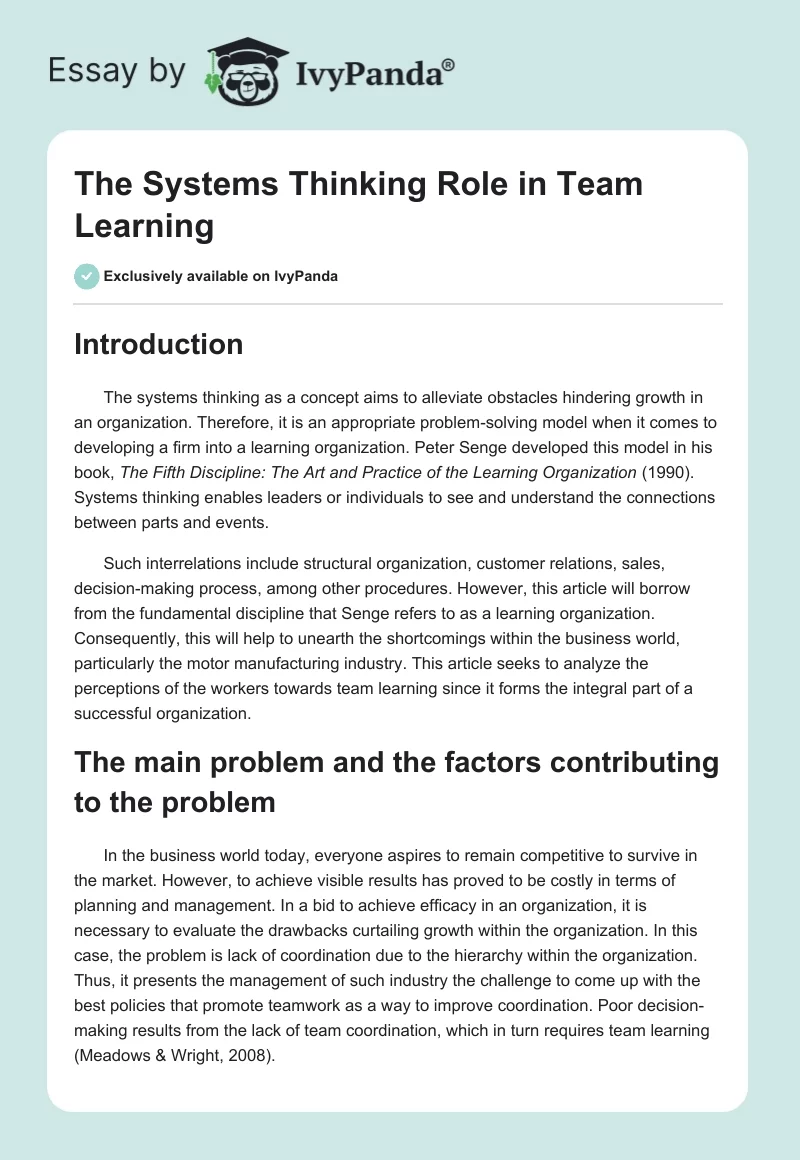 Essay by IvyPanda®

The Systems Thinking Role in Team Learning

Exclusively available on IvyPanda

Introduction

The systems thinking as a concept aims to alleviate obstacles hindering growth in an organization. Therefore, it is an appropriate problem-solving model when it comes to developing a firm into a learning organization. Peter Senge developed this model in his book, The Fifth Discipline: The Art and Practice of the Learning Organization (1990). Systems thinking enables leaders or individuals to see and understand the connections between parts and events.

Such interrelations include structural organization, customer relations, sales, decision-making process, among other procedures. However, this article will borrow from the fundamental discipline that Senge refers to as a learning organization. Consequently, this will help to unearth the shortcomings within the business world, particularly the motor manufacturing industry. This article seeks to analyze the perceptions of the workers towards team learning since it forms the integral part of a successful organization.

The main problem and the factors contributing to the problem

In the business world today, everyone aspires to remain competitive to survive in the market. However, to achieve visible results has proved to be costly in terms of planning and management. In a bid to achieve efficacy in an organization, it is necessary to evaluate the drawbacks curtailing growth within the organization. In this case, the problem is lack of coordination due to the hierarchy within the organization. Thus, it presents the management of such industry the challenge to come up with the best policies that promote teamwork as a way to improve coordination. Poor decision-making results from the lack of team coordination, which in turn requires team learning (Meadows & Wright, 2008).